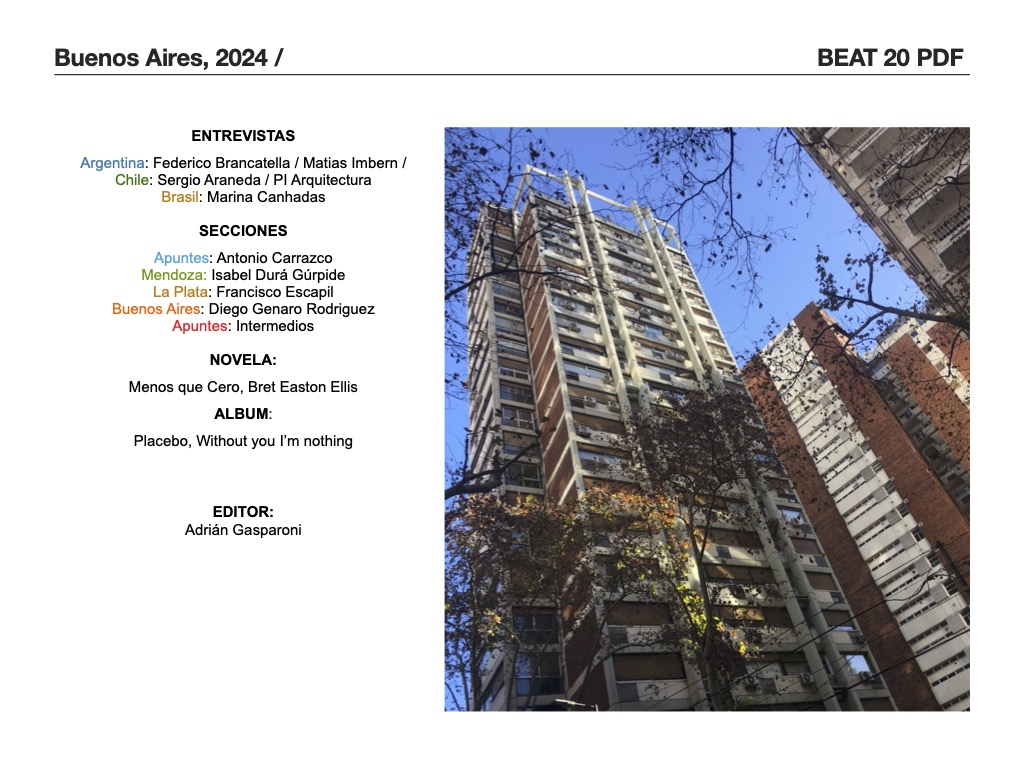 Buenos Aires, 2024 /

BEAT 20 PDF

ENTREVISTAS

Argentina: Federico Brancatella / Matias Imbern /
Chile: Sergio Araneda / PI Arquitectura
Brasil: Marina Canhadas

SECCIONES

Apuntes: Antonio Carrazco
Mendoza: Isabel Durá Gúrpide
La Plata: Francisco Escapil
Buenos Aires: Diego Genaro Rodriguez
Apuntes: Intermedios

NOVELA:

Menos que Cero, Bret Easton Ellis

ALBUM:

Placebo, Without you I'm nothing

EDITOR:
Adrián Gasparoni